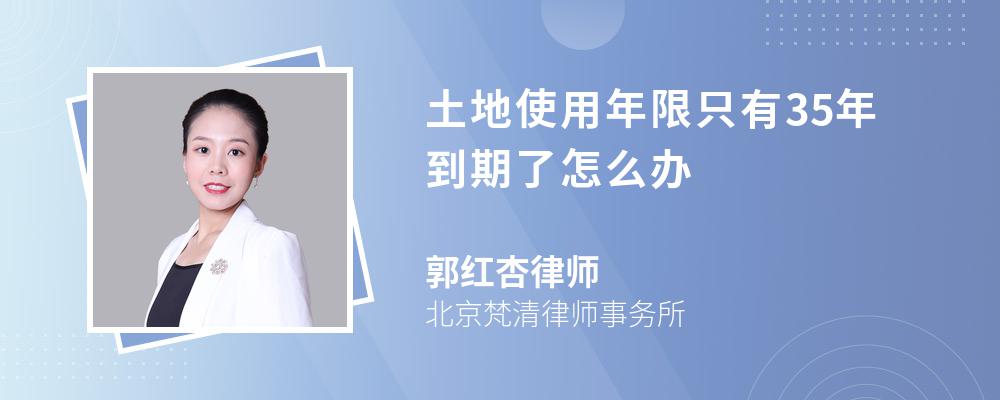 土地使用年限只有35年到期了怎么办

郭红杏律师
北京梵清律师事务所